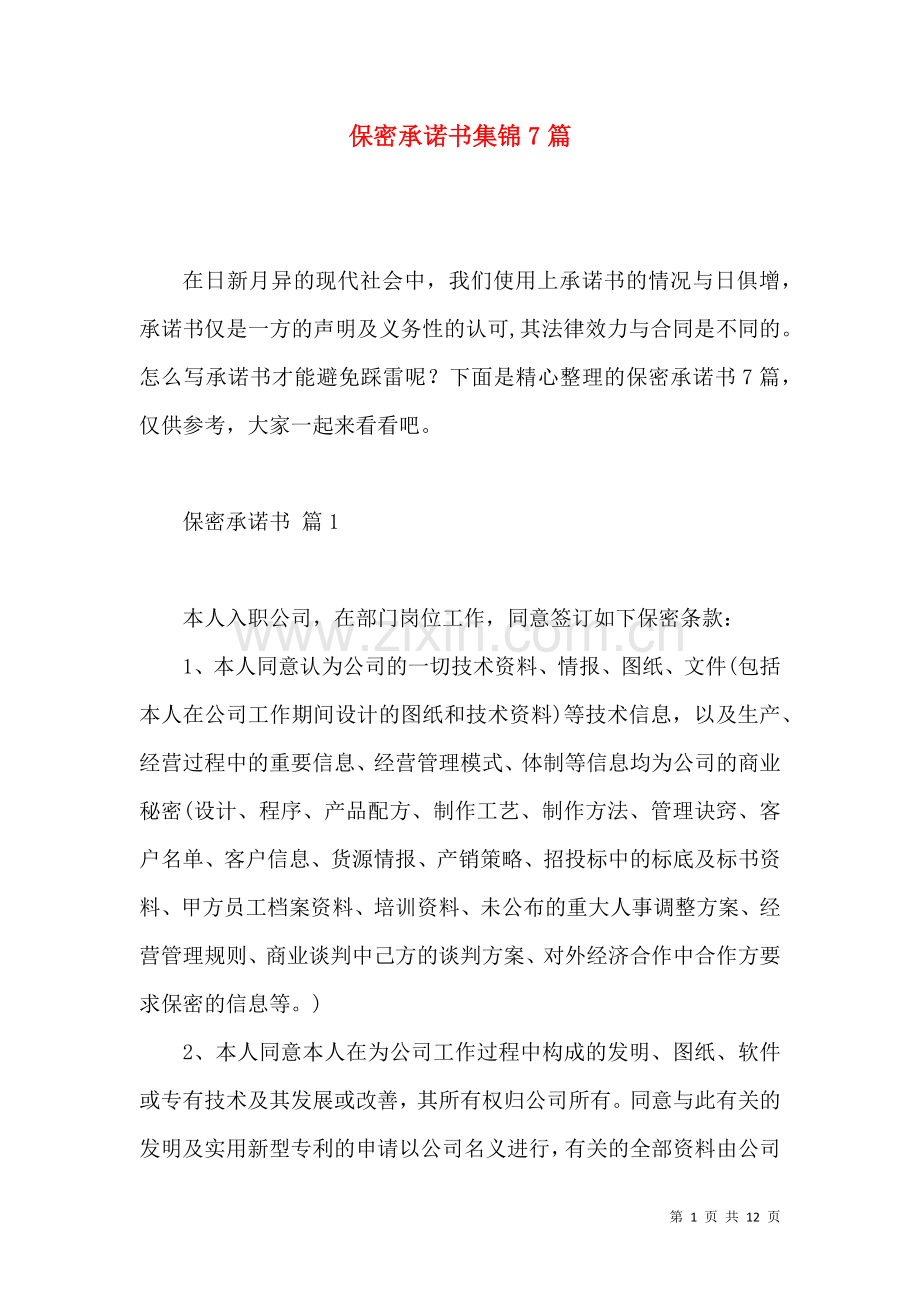 保密承诺书集锦7篇

在日新月异的现代社会中，我们使用上承诺书的情况与日俱增，承诺书仅是一方的声明及义务性的认可,其法律效力与合同是不同的。怎么写承诺书才能避免踩雷呢？下面是精心整理的保密承诺书7篇，仅供参考，大家一起来看看吧。

保密承诺书 篇1

本人入职公司，在部门岗位工作，同意签订如下保密条款：

1、本人同意认为公司的一切技术资料、情报、图纸、文件(包括本人在公司工作期间设计的图纸和技术资料)等技术信息，以及生产、经营过程中的重要信息、经营管理模式、体制等信息均为公司的商业秘密(设计、程序、产品配方、制作工艺、制作方法、管理诀窍、客户名单、客户信息、货源情报、产销策略、招投标中的标底及标书资料、甲方员工档案资料、培训资料、未公布的重大人事调整方案、经营管理规则、商业谈判中己方的谈判方案、对外经济合作中合作方要求保密的信息等。)

2、本人同意本人在为公司工作过程中构成的发明、图纸、软件或专有技术及其发展或改善，其所有权归公司所有。同意与此有关的发明及实用新型专利的申请以公司名义进行，有关的全部资料由公司

第1页 共12页

www.zixin.com.cn